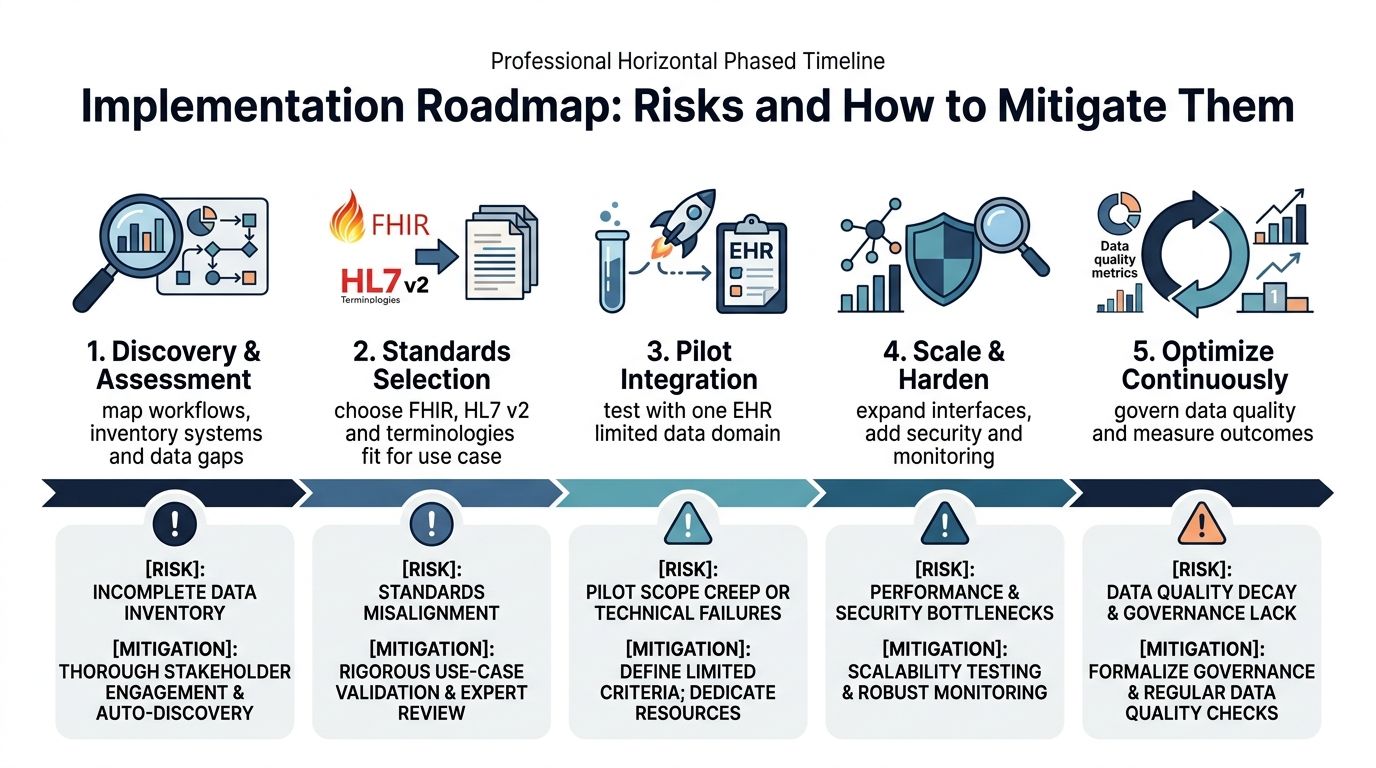 Professional Horizontal Phased Timeline

Implementation Roadmap: Risks and How to Mitigate Them

FHIR

HL7 v2
Terminologies

EHR

Data quality metrics

1. Discovery & Assessment
map workflows, inventory systems and data gaps

2. Standards Selection
choose FHIR, HL7 v2 and terminologies fit for use case

3. Pilot Integration
test with one EHR limited data domain

4. Scale & Harden
expand interfaces, add security and monitoring

5. Optimize Continuously
govern data quality and measure outcomes

[RISK]:
INCOMPLETE DATA INVENTORY
[MITIGATION]:
THOROUGH STAKEHOLDER ENGAGEMENT & AUTO-DISCOVERY

[RISK]:
STANDARDS MISALIGNMENT
[MITIGATION]:
RIGOROUS USE-CASE VALIDATION & EXPERT REVIEW

[RISK]:
PILOT SCOPE CREEP OR TECHNICAL FAILURES
[MITIGATION]:
DEFINE LIMITED CRITERIA; DEDICATE RESOURCES

[RISK]:
PERFORMANCE & SECURITY BOTTLENECKS
[MITIGATION]:
SCALABILITY TESTING & ROBUST MONITORING

[RISK]:
DATA QUALITY DECAY & GOVERNANCE LACK
[MITIGATION]:
FORMALIZE GOVERNANCE & REGULAR DATA QUALITY CHECKS